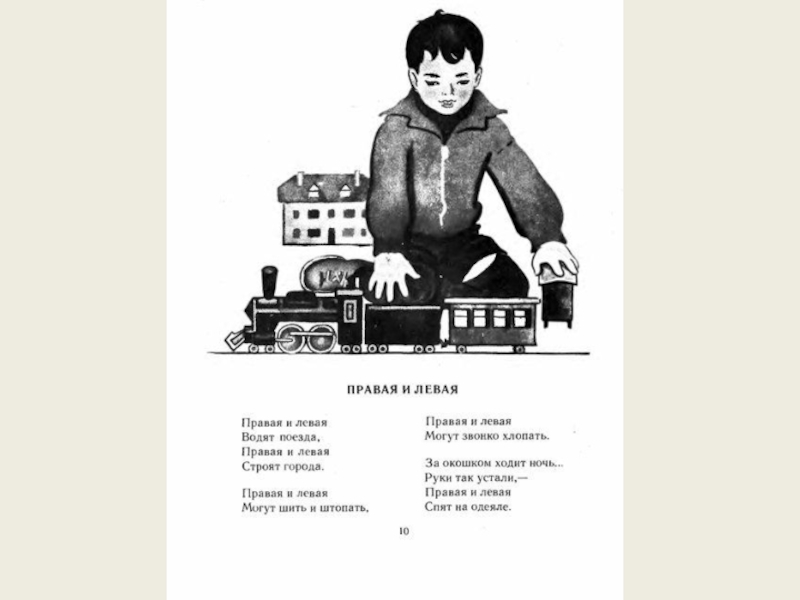 ПРАВАЯ И ЛЕВАЯ

Правая и левая
Водят поезда,
Правая и левая
Строят города.

Правая и левая
Могут шить и штопать,
Правая и левая
Могут звонко хлопать.

За окошком ходит ночь...
Руки так устали,—
Правая и левая
Спят на одеяле.

10